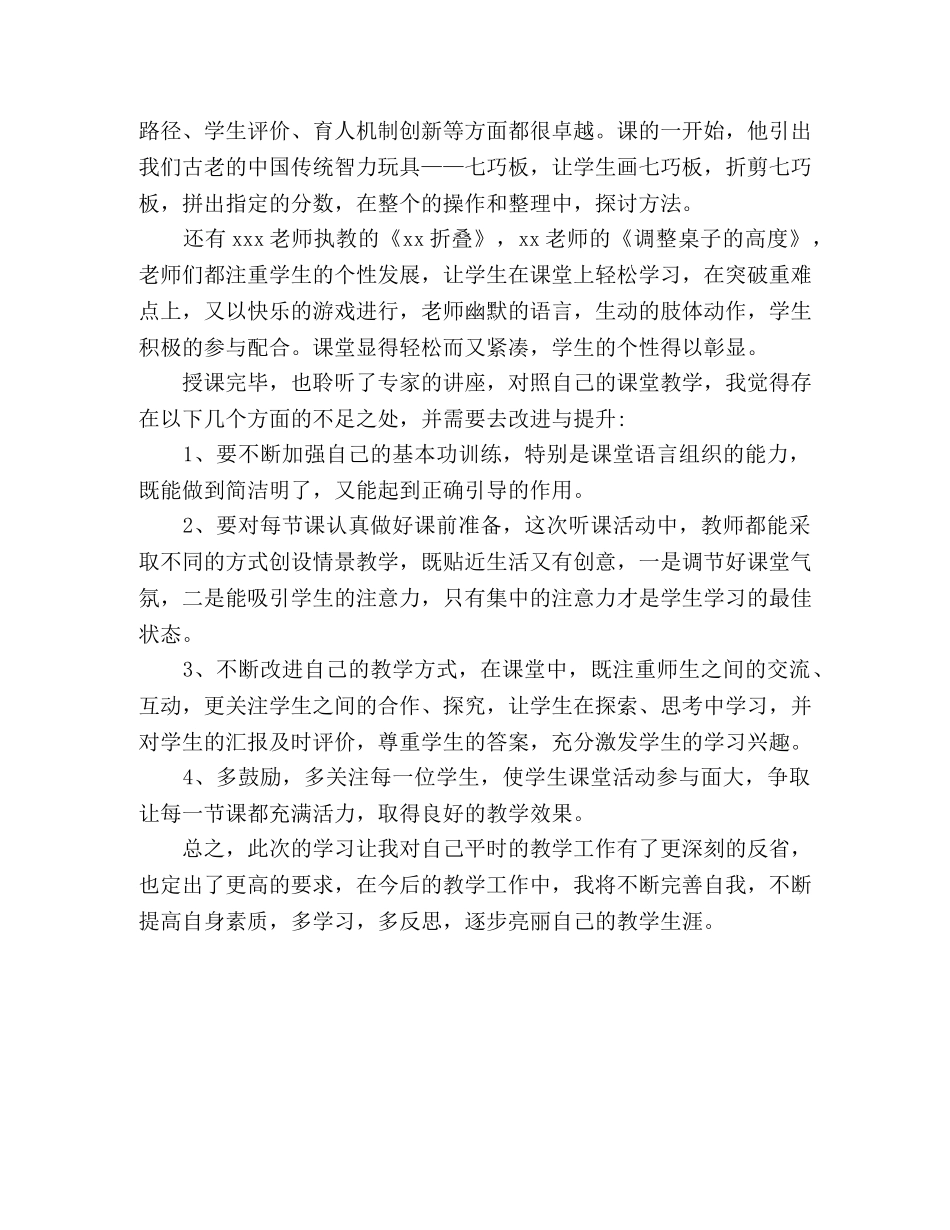 路径、学生评价、育人机制创新等方面都很卓越。课的一开始，他引出我们古老的中国传统智力玩具——七巧板，让学生画七巧板，折剪七巧板，拼出指定的分数，在整个的操作和整理中，探讨方法。

还有 xxx 老师执教的《xx 折叠》，xx 老师的《调整桌子的高度》，老师们都注重学生的个性发展，让学生在课堂上轻松学习，在突破重难点上，又以快乐的游戏进行，老师幽默的语言，生动的肢体动作，学生积极的参与配合。课堂显得轻松而又紧凑，学生的个性得以彰显。

授课完毕，也聆听了专家的讲座，对照自己的课堂教学，我觉得存在以下几个方面的不足之处，并需要去改进与提升：

1、要不断加强自己的基本功训练，特别是课堂语言组织的能力，既能做到简洁明了，又能起到正确引导的作用。

2、要对每节课认真做好课前准备，这次听课活动中，教师都能采取不同的方式创设情景教学，既贴近生活又有创意，一是调节好课堂气氛，二是能吸引学生的注意力，只有集中的注意力才是学生学习的最佳状态。

3、不断改进自己的教学方式，在课堂中，既注重师生之间的交流、互动，更关注学生之间的合作、探究，让学生在探索、思考中学习，并对学生的汇报及时评价，尊重学生的答案，充分激发学生的学习兴趣。

4、多鼓励，多关注每一位学生，使学生课堂活动参与面大，争取让每一节课都充满活力，取得良好的教学效果。

总之，此次的学习让我对自己平时的教学工作有了更深刻的反省，也定出了更高的要求，在今后的教学工作中，我将不断完善自我，不断提高自身素质，多学习，多反思，逐步亮丽自己的教学生涯。